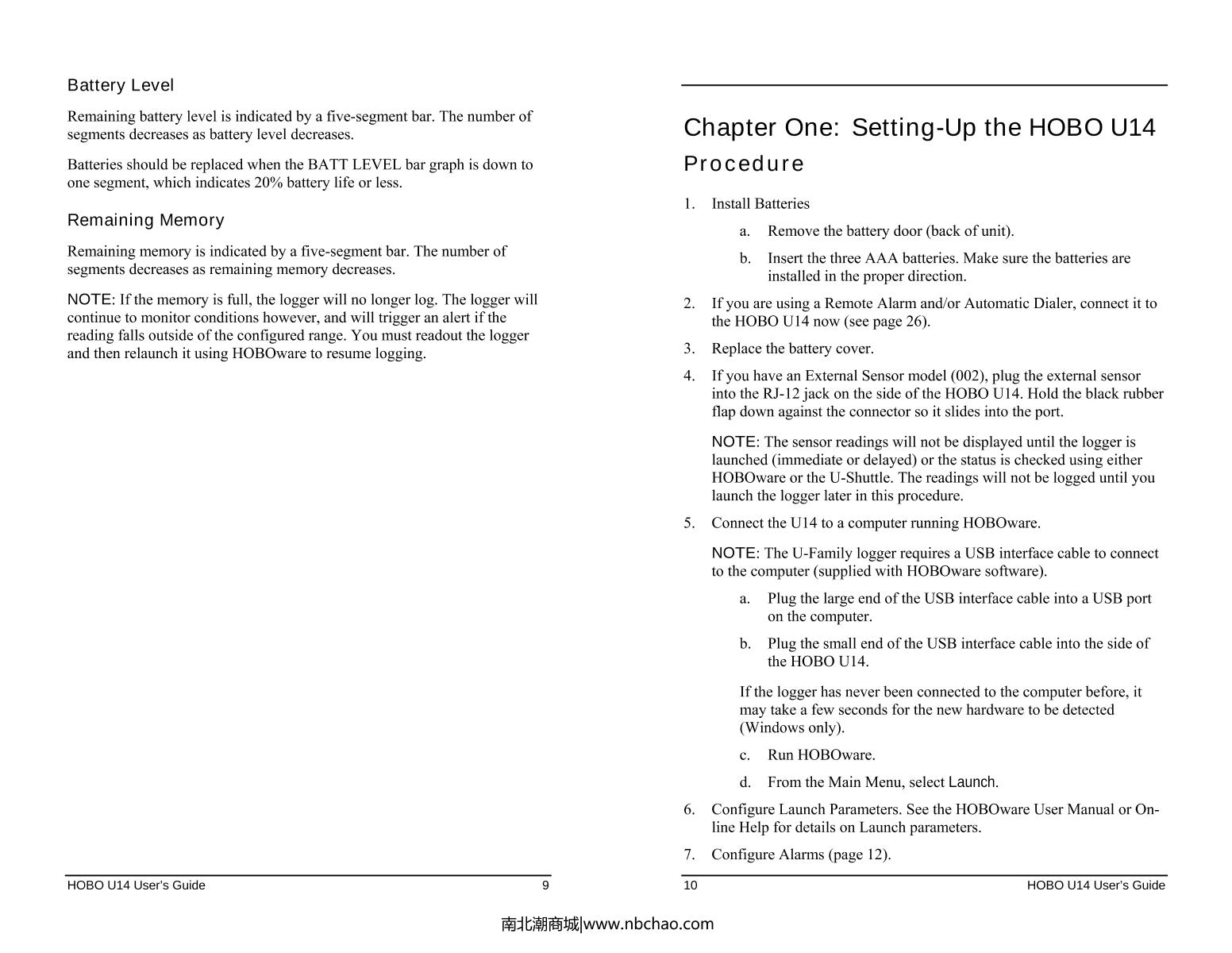 Battery Level

Remaining battery level is indicated by a five-segment bar. The number of segments decreases as battery level decreases.

Batteries should be replaced when the BATT LEVEL bar graph is down to one segment, which indicates 20% battery life or less.

Remaining Memory

Remaining memory is indicated by a five-segment bar. The number of segments decreases as remaining memory decreases.

NOTE: If the memory is full, the logger will no longer log. The logger will continue to monitor conditions however, and will trigger an alert if the reading falls outside of the configured range. You must readout the logger and then relaunch it using HOBOware to resume logging.

HOBO U14 User's Guide 9

Chapter One: Setting-Up the HOBO U14

Procedure

1. Install Batteries

a. Remove the battery door (back of unit).

b. Insert the three AAA batteries. Make sure the batteries are installed in the proper direction.

2. If you are using a Remote Alarm and/or Automatic Dialer, connect it to the HOBO U14 now (see page 26).

3. Replace the battery cover.

4. If you have an External Sensor model (002), plug the external sensor into the RJ-12 jack on the side of the HOBO U14. Hold the black rubber flap down against the connector so it slides into the port.

NOTE: The sensor readings will not be displayed until the logger is launched (immediate or delayed) or the status is checked using either HOBOware or the U-Shuttle. The readings will not be logged until you launch the logger later in this procedure.

5. Connect the U14 to a computer running HOBOware.

NOTE: The U-Family logger requires a USB interface cable to connect to the computer (supplied with HOBOware software).

a. Plug the large end of the USB interface cable into a USB port on the computer.

b. Plug the small end of the USB interface cable into the side of the HOBO U14.

If the logger has never been connected to the computer before, it may take a few seconds for the new hardware to be detected (Windows only).

c. Run HOBOware.

d. From the Main Menu, select Launch.

6. Configure Launch Parameters. See the HOBOware User Manual or On-line Help for details on Launch parameters.

7. Configure Alarms (page 12).

10 HOBO U14 User's Guide

南北潮商城|www.nbchao.com